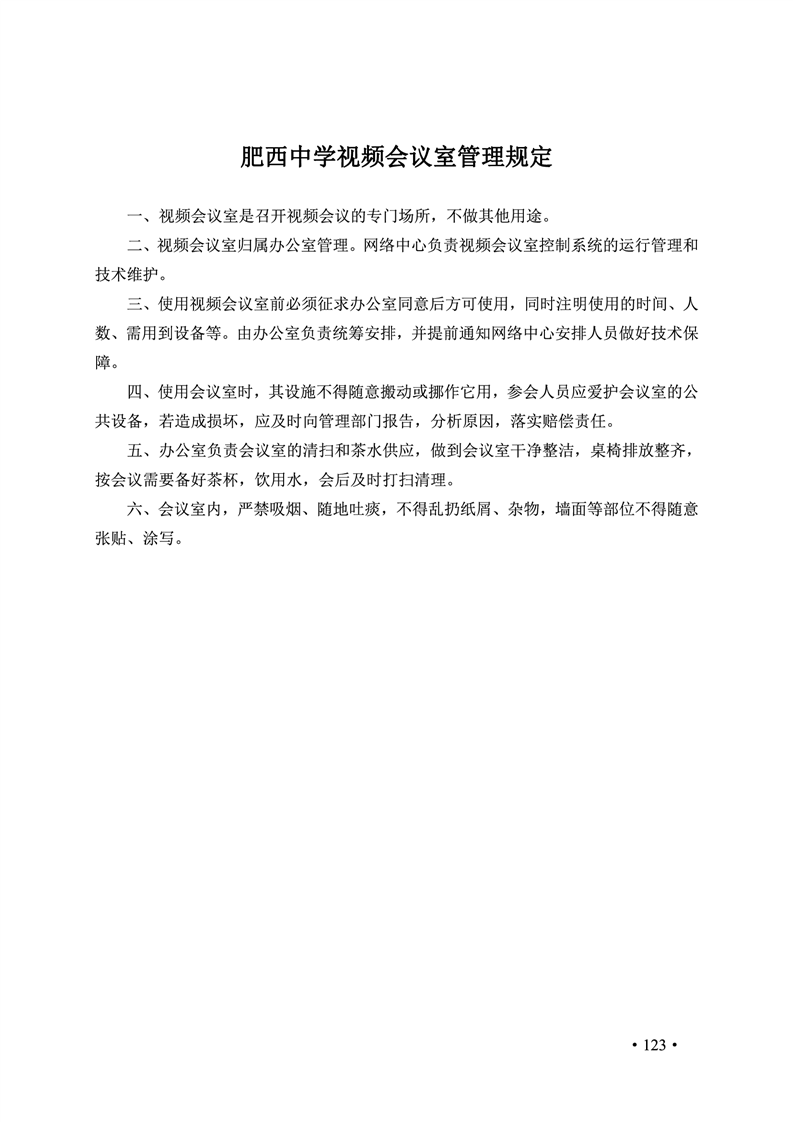 肥西中学视频会议室管理规定

一、视频会议室是召开视频会议的专门场所，不做其他用途。

二、视频会议室归属办公室管理。网络中心负责视频会议室控制系统的运行管理和技术维护。

三、使用视频会议室前必须征求办公室同意后方可使用，同时注明使用的时间、人数、需用到设备等。由办公室负责统筹安排，并提前通知网络中心安排人员做好技术保障。

四、使用会议室时，其设施不得随意搬动或挪作它用，参会人员应爱护会议室的公共设备，若造成损坏，应及时向管理部门报告，分析原因，落实赔偿责任。

五、办公室负责会议室的清扫和茶水供应，做到会议室干净整洁，桌椅排放整齐，按会议需要备好茶杯，饮用水，会后及时打扫清理。

六、会议室内，严禁吸烟、随地吐痰，不得乱扔纸屑、杂物，墙面等部位不得随意张贴、涂写。

• 123 •